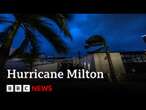 Hurricane Milton

BBC NEWS